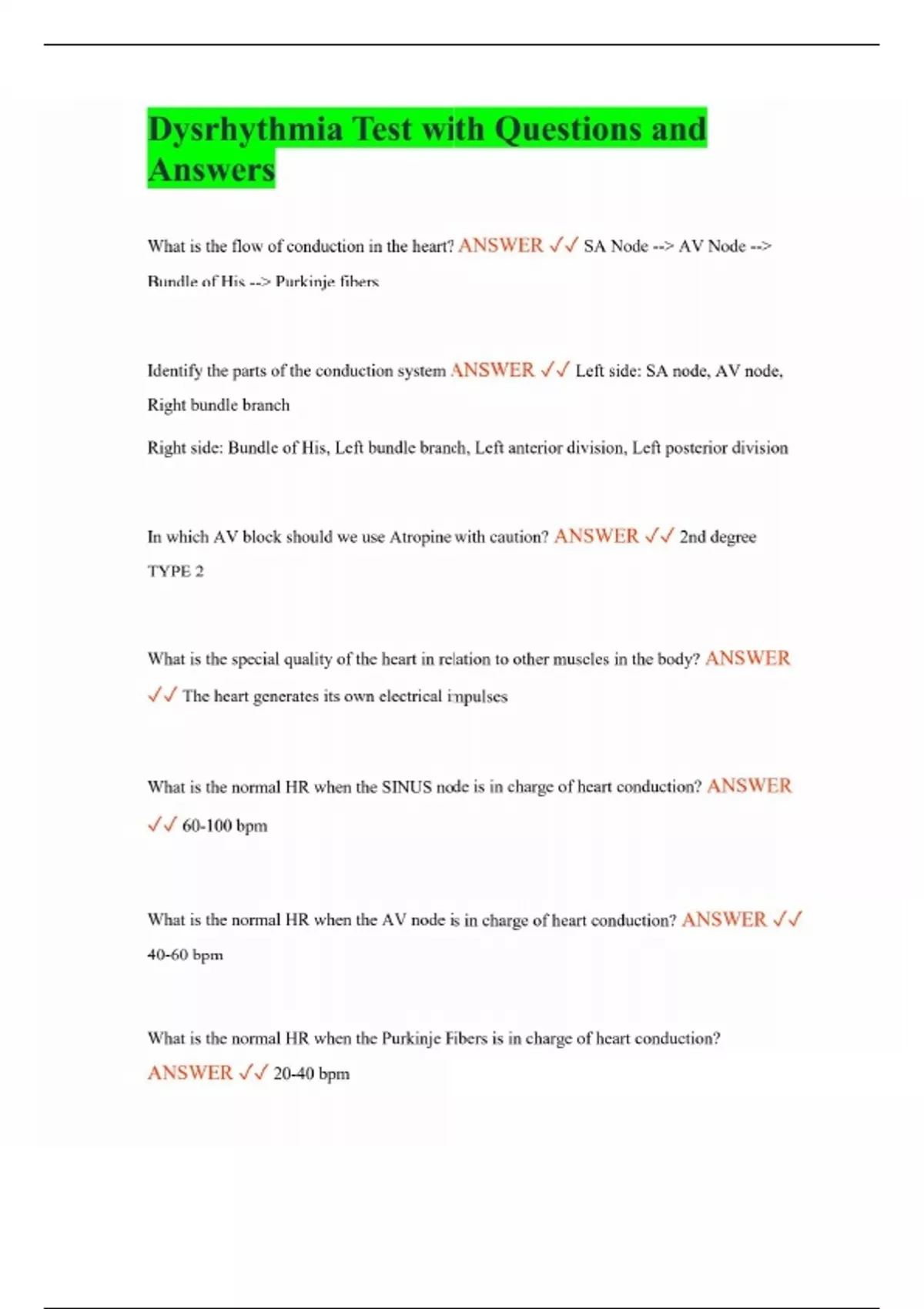 Dysrhythmia Test with Questions and Answers

What is the flow of conduction in the heart? ANSWER ✓✓ SA Node --> AV Node --> Bundle of His --> Purkinje fibers

Identify the parts of the conduction system ANSWER ✓✓ Left side: SA node, AV node, Right bundle branch

Right side: Bundle of His, Left bundle branch, Left anterior division, Left posterior division

In which AV block should we use Atropine with caution? ANSWER ✓✓ 2nd degree TYPE 2

What is the special quality of the heart in relation to other muscles in the body? ANSWER ✓✓ The heart generates its own electrical impulses

What is the normal HR when the SINUS node is in charge of heart conduction? ANSWER ✓✓ 60-100 bpm

What is the normal HR when the AV node is in charge of heart conduction? ANSWER ✓✓ 40-60 bpm

What is the normal HR when the Purkinje Fibers is in charge of heart conduction? ANSWER ✓✓ 20-40 bpm